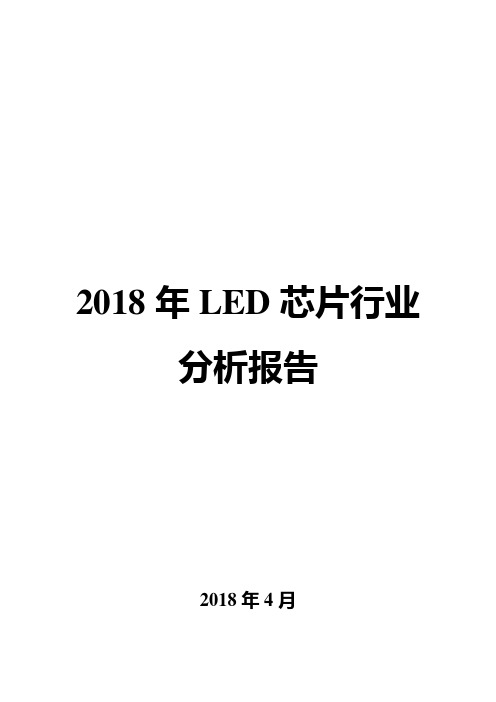 2018 年 LED 芯片行业分析报告

2018 年 4 月